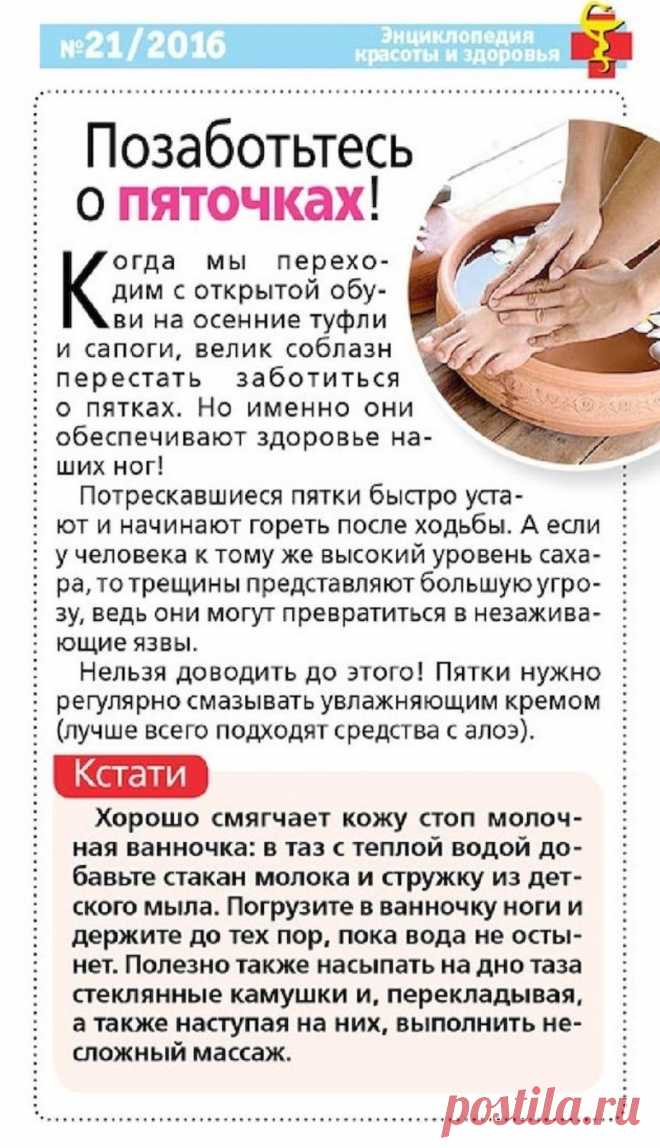 №21/2016

Энциклопедия красоты и здоровья

Позаботьтесь о пяточках!

Когда мы переходим с открытой обуви на осенние туфли и сапоги, велик соблазн перестать заботиться о пятках. Но именно они обеспечивают здоровье наших ног!

Потрескавшиеся пятки быстро устают и начинают гореть после ходьбы. А если у человека к тому же высокий уровень сахара, то трещины представляют большую угрозу, ведь они могут превратиться в незаживающие язвы.

Нельзя доводить до этого! Пятки нужно регулярно смазывать увлажняющим кремом (лучше всего подходят средства с алоэ).

Кстати

Хорошо смягчает кожу стоп молочная ванночка: в таз с теплой водой добавьте стакан молока и стружку из детского мыла. Погрузите в ванночку ноги и держите до тех пор, пока вода не остынет. Полезно также насыпать на дно таза стеклянные камушки и, перекладывая, а также наступая на них, выполнить несложный массаж.

postila.ru